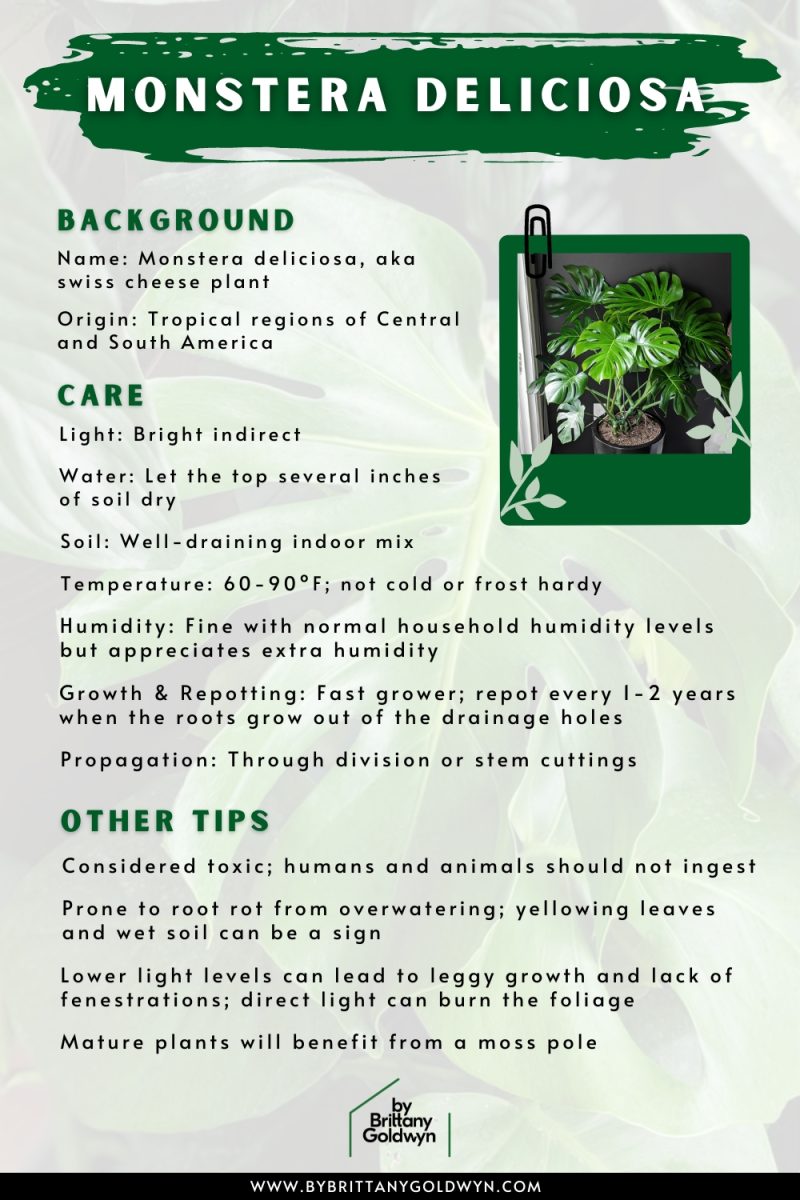 MONSTERA DELICIOSA

BACKGROUND

Name: Monstera deliciosa, aka swiss cheese plant

Origin: Tropical regions of Central and South America

CARE

Light: Bright indirect

Water: Let the top several inches of soil dry

Soil: Well-draining indoor mix

Temperature: 60-90°F; not cold or frost hardy

Humidity: Fine with normal household humidity levels but appreciates extra humidity

Growth & Repotting: Fast grower; repot every 1-2 years when the roots grow out of the drainage holes

Propagation: Through division or stem cuttings

OTHER TIPS

Considered toxic; humans and animals should not ingest

Prone to root rot from overwatering; yellowing leaves and wet soil can be a sign

Lower light levels can lead to leggy growth and lack of fenestrations; direct light can burn the foliage

Mature plants will benefit from a moss pole

by
Brittany
Goldwyn

WWW.BYBRITTANYGOLDWYN.COM